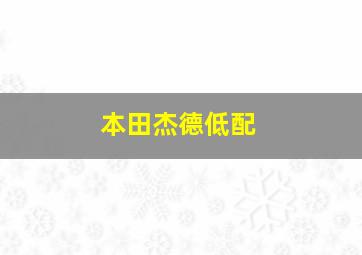 本田杰德低配